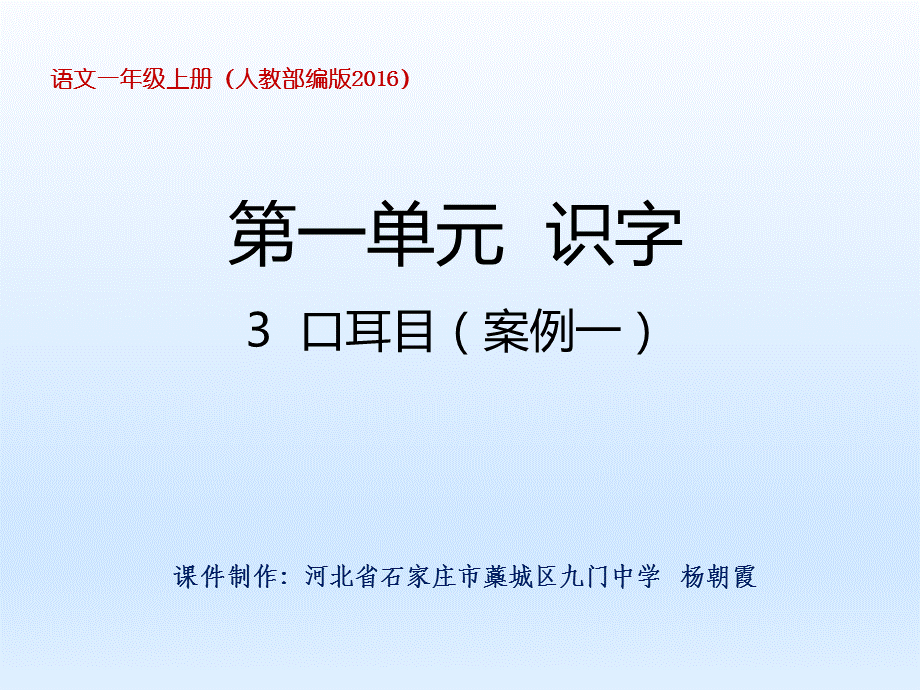 语文一年级上册（人教部编版2016）

第一单元 识字

3 口耳目（案例一）

课件制作：河北省石家庄市藁城区九门中学 杨朝霞